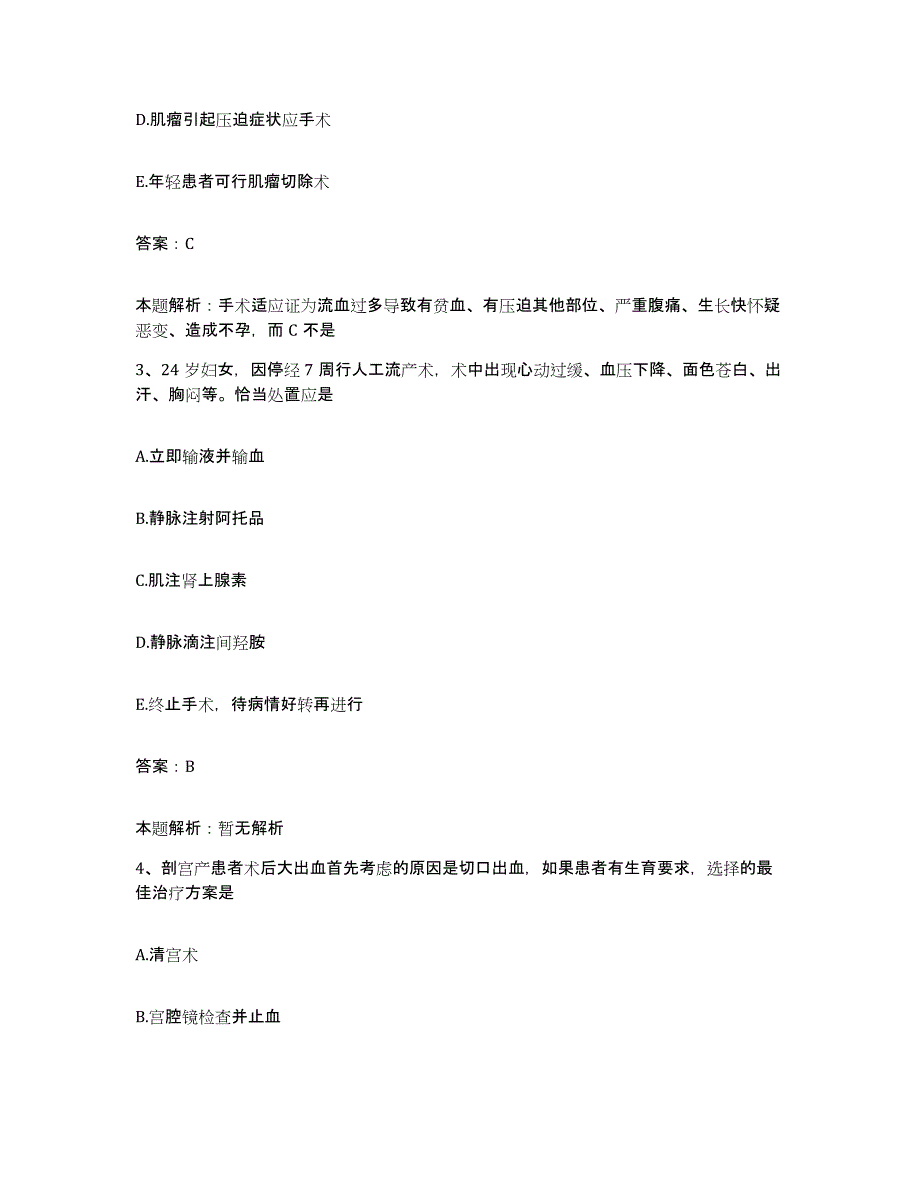 D.肌瘤引起压迫症状应手术

E.年轻患者可行肌瘤切除术

答案：C

本题解析：手术适应证为流血过多导致有贫血、有压迫其他部位、严重腹痛、生长快怀疑恶变、造成不孕，而 C 不是

3、24 岁妇女，因停经 7 周行人工流产术，术中出现心动过缓、血压下降、面色苍白、出汗、胸闷等。恰当处置应是

A.立即输液并输血

B.静脉注射阿托品

C.肌注肾上腺素

D.静脉滴注间羟胺

E.终止手术，待病情好转再进行

答案：B

本题解析：暂无解析

4、剖宫产患者术后大出血首先考虑的原因是切口出血，如果患者有生育要求，选择的最佳治疗方案是

A.清宫术

B.宫腔镜检查并止血